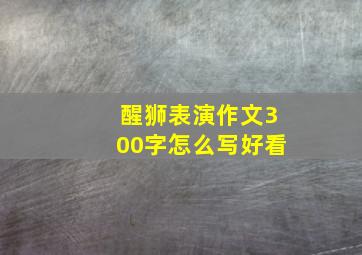 醒狮表演作文300字怎么写好看